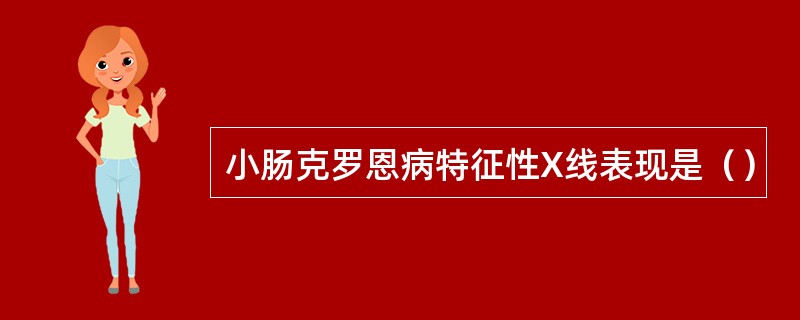 小肠克罗恩病特征性X线表现是（）